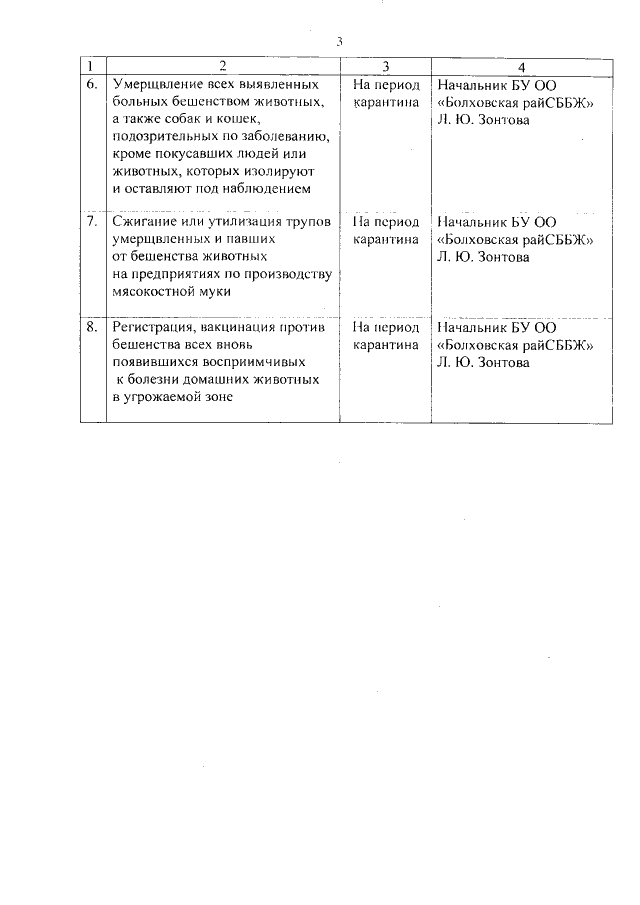 3

| 1 | 2 | 3 | 4 |
|---|---|---|---|
| 6. | Умерщвление всех выявленных больных бешенством животных, а также собак и кошек, подозрительных по заболеванию, кроме покусавших людей или животных, которых изолируют и оставляют под наблюдением | На период карантина | Начальник БУ ОО «Болховская райСББЖ» Л. Ю. Зонтова |
| 7. | Сжигание или утилизация трупов умерщвленных и павших от бешенства животных на предприятиях по производству мясокостной муки | На период карантина | Начальник БУ ОО «Болховская райСББЖ» Л. Ю. Зонтова |
| 8. | Регистрация, вакцинация против бешенства всех вновь появившихся восприимчивых к болезни домашних животных в угрожаемой зоне | На период карантина | Начальник БУ ОО «Болховская райСББЖ» Л. Ю. Зонтова |